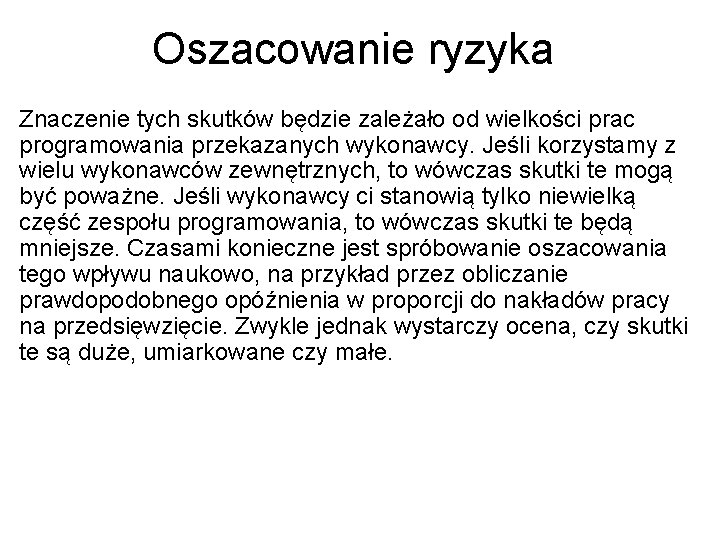 Oszacowanie ryzyka

Znaczenie tych skutków będzie zależało od wielkości prac programowania przekazanych wykonawcy. Jeśli korzystamy z wielu wykonawców zewnętrznych, to wówczas skutki te mogą być poważne. Jeśli wykonawcy ci stanowią tylko niewielką część zespołu programowania, to wówczas skutki te będą mniejsze. Czasami konieczne jest spróbowanie oszacowania tego wpływu naukowo, na przykład przez obliczanie prawdopodobnego opóźnienia w proporcji do nakładów pracy na przedsięwzięcie. Zwykle jednak wystarczy ocena, czy skutki te są duże, umiarkowane czy małe.